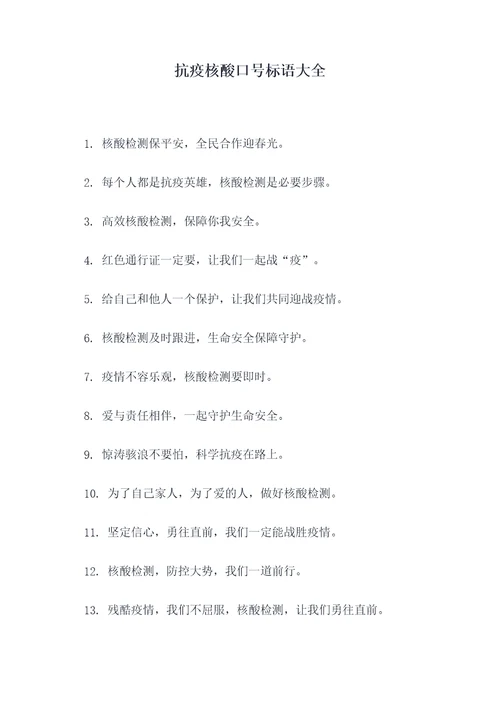 抗疫核酸口号标语大全

1. 核酸检测保平安，全民合作迎春光。

2. 每个人都是抗疫英雄，核酸检测是必要步骤。

3. 高效核酸检测，保障你我安全。

4. 红色通行证一定要，让我们一起战“疫”。

5. 给自己和他人一个保护，让我们共同迎战疫情。

6. 核酸检测及时跟进，生命安全保障守护。

7. 疫情不容乐观，核酸检测要即时。

8. 爱与责任相伴，一起守护生命安全。

9. 惊涛骇浪不要怕，科学抗疫在路上。

10. 为了自己家人，为了爱的人，做好核酸检测。

11. 坚定信心，勇往直前，我们一定能战胜疫情。

12. 核酸检测，防控大势，我们一道前行。

13. 残酷疫情，我们不屈服，核酸检测，让我们勇往直前。